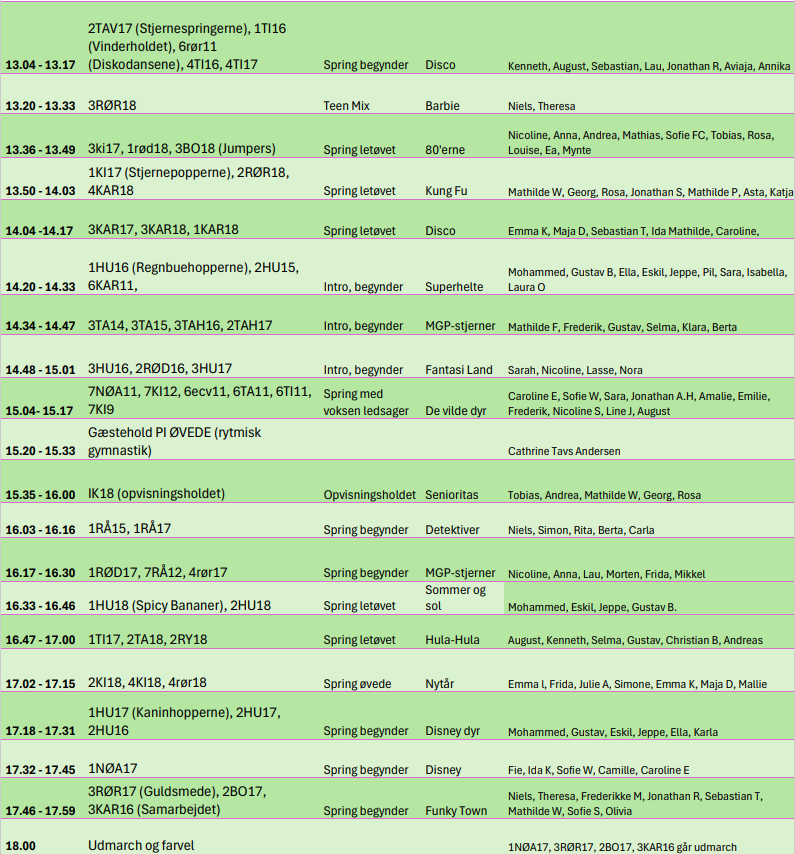 | | | | | |
|---|---|---|---|---|
| 13.04 - 13.17 | 2TAV17 (Stjernespringerne), 1TI16 (Vinderholdet), 6rør11 (Diskodansene), 4TI16, 4TI17 | Spring begynder | Disco | Kenneth, August, Sebastian, Lau, Jonathan R, Aviaja, Annika |
| 13.20 - 13.33 | 3RØR18 | Teen Mix | Barbie | Niels, Theresa |
| 13.36 - 13.49 | 3ki17, 1rød18, 3BO18 (Jumpers) | Spring letøvet | 80'erne | Nicoline, Anna, Andrea, Mathias, Sofie FC, Tobias, Rosa, Louise, Ea, Mynte |
| 13.50 - 14.03 | 1KI17 (Stjernepopperne), 2RØR18, 4KAR18 | Spring letøvet | Kung Fu | Mathilde W, Georg, Rosa, Jonathan S, Mathilde P, Asta, Katja |
| 14.04 -14.17 | 3KAR17, 3KAR18, 1KAR18 | Spring letøvet | Disco | Emma K, Maja D, Sebastian T, Ida Mathilde, Caroline, |
| 14.20 - 14.33 | 1HU16 (Regnbuehopperne), 2HU15, 6KAR11, | Intro, begynder | Superhelte | Mohammed, Gustav B, Ella, Eskil, Jeppe, Pil, Sara, Isabella, Laura O |
| 14.34 - 14.47 | 3TA14, 3TA15, 3TAH16, 2TAH17 | Intro, begynder | MGP-stjerner | Mathilde F, Frederik, Gustav, Selma, Klara, Berta |
| 14.48 - 15.01 | 3HU16, 2RØD16, 3HU17 | Intro, begynder | Fantasi Land | Sarah, Nicoline, Lasse, Nora |
| 15.04- 15.17 | 7NØA11, 7KI12, 6ecv11, 6TA11, 6TI11, 7KI9 | Spring med voksen ledsager | De vilde dyr | Caroline E, Sofie W, Sara, Jonathan A.H, Amalie, Emilie, Frederik, Nicoline S, Line J, August |
| 15.20 - 15.33 | Gæstehold PI ØVEDE (rytmisk gymnastik) | | | Cathrine Tavs Andersen |
| 15.35 - 16.00 | IK18 (opvisningsholdet) | Opvisningsholdet | Senioritas | Tobias, Andrea, Mathilde W, Georg, Rosa |
| 16.03 - 16.16 | 1RÅ15, 1RÅ17 | Spring begynder | Detektiver | Niels, Simon, Rita, Berta, Carla |
| 16.17 - 16.30 | 1RØD17, 7RÅ12, 4rør17 | Spring begynder | MGP-stjerner | Nicoline, Anna, Lau, Morten, Frida, Mikkel |
| 16.33 - 16.46 | 1HU18 (Spicy Bananer), 2HU18 | Spring letøvet | Sommer og sol | Mohammed, Eskil, Jeppe, Gustav B. |
| 16.47 - 17.00 | 1TI17, 2TA18, 2RY18 | Spring letøvet | Hula-Hula | August, Kenneth, Selma, Gustav, Christian B, Andreas |
| 17.02 - 17.15 | 2KI18, 4KI18, 4rør18 | Spring øvede | Nytår | Emma l, Frida, Julie A, Simone, Emma K, Maja D, Mallie |
| 17.18 - 17.31 | 1HU17 (Kaninhopperne), 2HU17, 2HU16 | Spring begynder | Disney dyr | Mohammed, Gustav, Eskil, Jeppe, Ella, Karla |
| 17.32 - 17.45 | 1NØA17 | Spring begynder | Disney | Fie, Ida K, Sofie W, Camille, Caroline E |
| 17.46 - 17.59 | 3RØR17 (Guldsmede), 2BO17, 3KAR16 (Samarbejdet) | Spring begynder | Funky Town | Niels, Theresa, Frederikke M, Jonathan R, Sebastian T, Mathilde W, Sofie S, Olivia |
| 18.00 | Udmarch og farvel | | | 1NØA17, 3RØR17, 2BO17, 3KAR16 går udmarch |